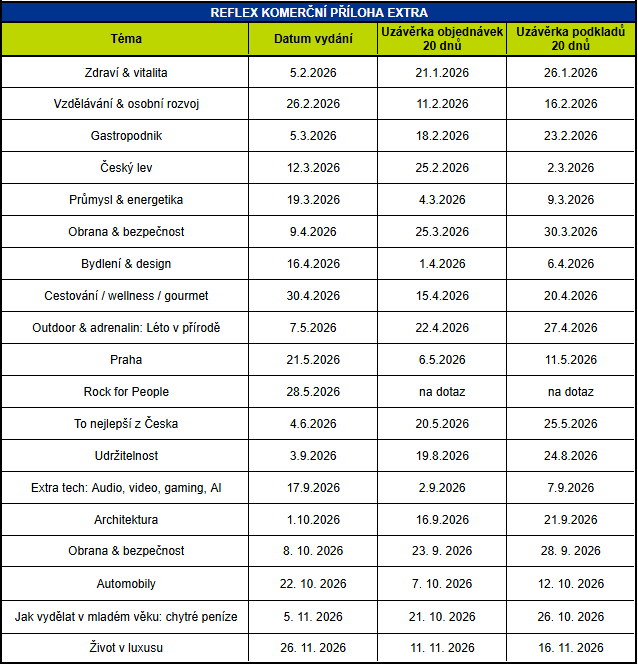 REFLEX KOMERČNÍ PŘÍLOHA EXTRA

| Téma | Datum vydání | Uzávěrka objednávek 20 dnů | Uzávěrka podkladů 20 dnů |
|---|---|---|---|
| Zdraví & vitalita | 5.2.2026 | 21.1.2026 | 26.1.2026 |
| Vzdělávání & osobní rozvoj | 26.2.2026 | 11.2.2026 | 16.2.2026 |
| Gastropodnik | 5.3.2026 | 18.2.2026 | 23.2.2026 |
| Český lev | 12.3.2026 | 25.2.2026 | 2.3.2026 |
| Průmysl & energetika | 19.3.2026 | 4.3.2026 | 9.3.2026 |
| Obrana & bezpečnost | 9.4.2026 | 25.3.2026 | 30.3.2026 |
| Bydlení & design | 16.4.2026 | 1.4.2026 | 6.4.2026 |
| Cestování / wellness / gourmet | 30.4.2026 | 15.4.2026 | 20.4.2026 |
| Outdoor & adrenalin: Léto v přírodě | 7.5.2026 | 22.4.2026 | 27.4.2026 |
| Praha | 21.5.2026 | 6.5.2026 | 11.5.2026 |
| Rock for People | 28.5.2026 | na dotaz | na dotaz |
| To nejlepší z Česka | 4.6.2026 | 20.5.2026 | 25.5.2026 |
| Udržitelnost | 3.9.2026 | 19.8.2026 | 24.8.2026 |
| Extra tech: Audio, video, gaming, AI | 17.9.2026 | 2.9.2026 | 7.9.2026 |
| Architektura | 1.10.2026 | 16.9.2026 | 21.9.2026 |
| Obrana & bezpečnost | 8. 10. 2026 | 23. 9. 2026 | 28. 9. 2026 |
| Automobily | 22. 10. 2026 | 7. 10. 2026 | 12. 10. 2026 |
| Jak vydělat v mladém věku: chytré peníze | 5. 11. 2026 | 21. 10. 2026 | 26. 10. 2026 |
| Život v luxusu | 26. 11. 2026 | 11. 11. 2026 | 16. 11. 2026 |